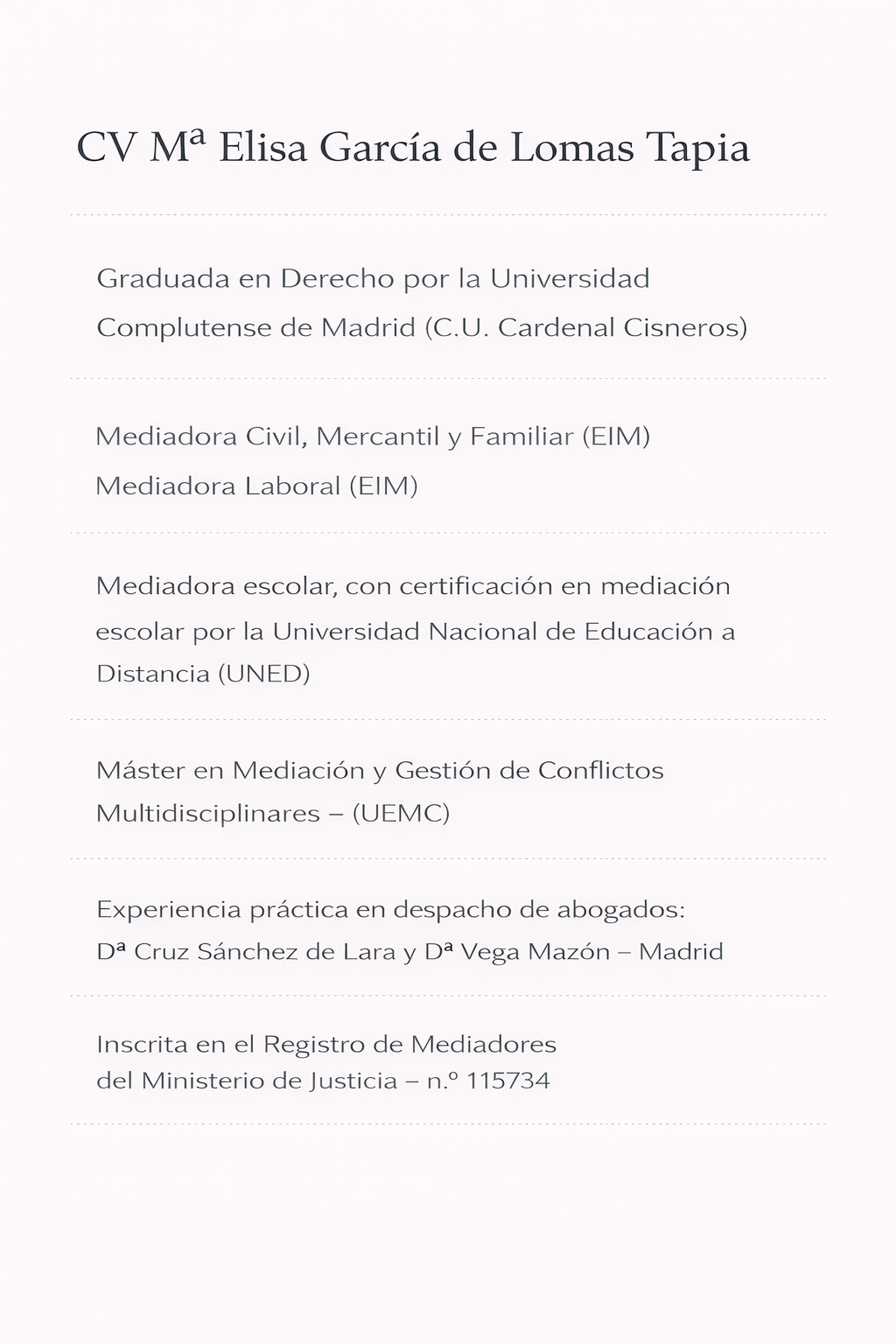 CV Mª Elisa García de Lomas Tapia

Graduada en Derecho por la Universidad Complutense de Madrid (C.U. Cardenal Cisneros)

Mediadora Civil, Mercantil y Familiar (EIM)
Mediadora Laboral (EIM)

Mediadora escolar, con certificación en mediación escolar por la Universidad Nacional de Educación a Distancia (UNED)

Máster en Mediación y Gestión de Conflictos Multidisciplinares – (UEMC)

Experiencia práctica en despacho de abogados:
Dª Cruz Sánchez de Lara y Dª Vega Mazón – Madrid

Inscrita en el Registro de Mediadores
del Ministerio de Justicia – n.º 115734